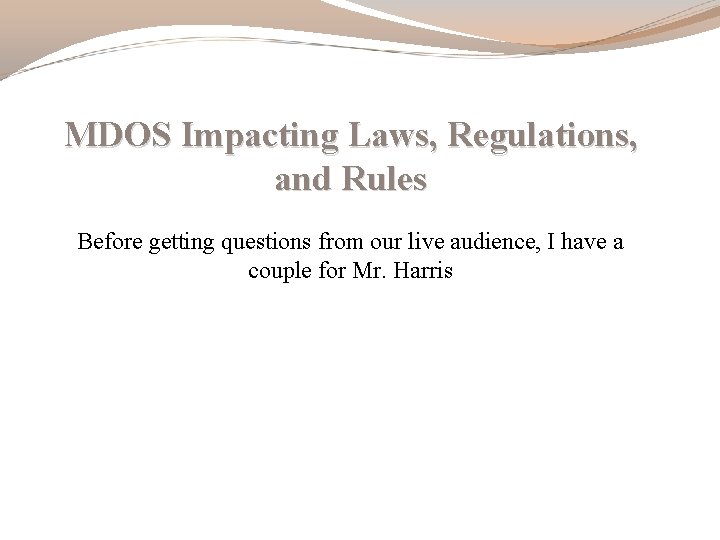 MDOS Impacting Laws, Regulations, and Rules

Before getting questions from our live audience, I have a couple for Mr. Harris